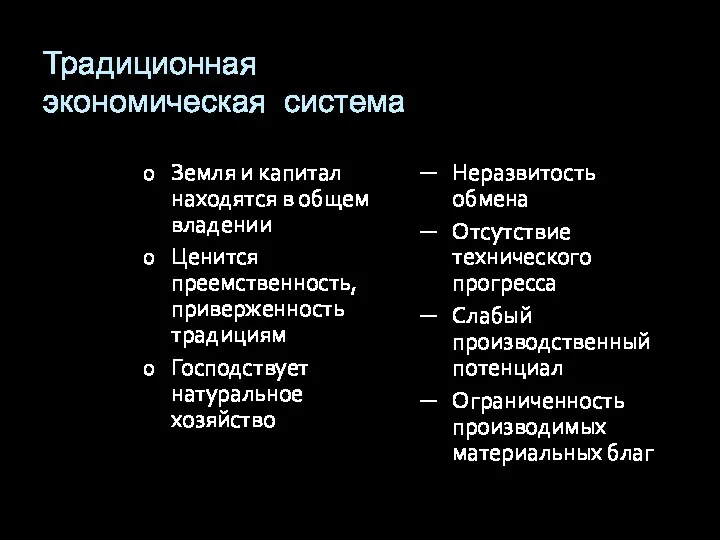 Традиционная экономическая система

o Земля и капитал находятся в общем владении
o Ценится преемственность, приверженность традициям
o Господствует натуральное хозяйство

— Неразвитость обмена
— Отсутствие технического прогресса
— Слабый производственный потенциал
— Ограниченность производимых материальных благ